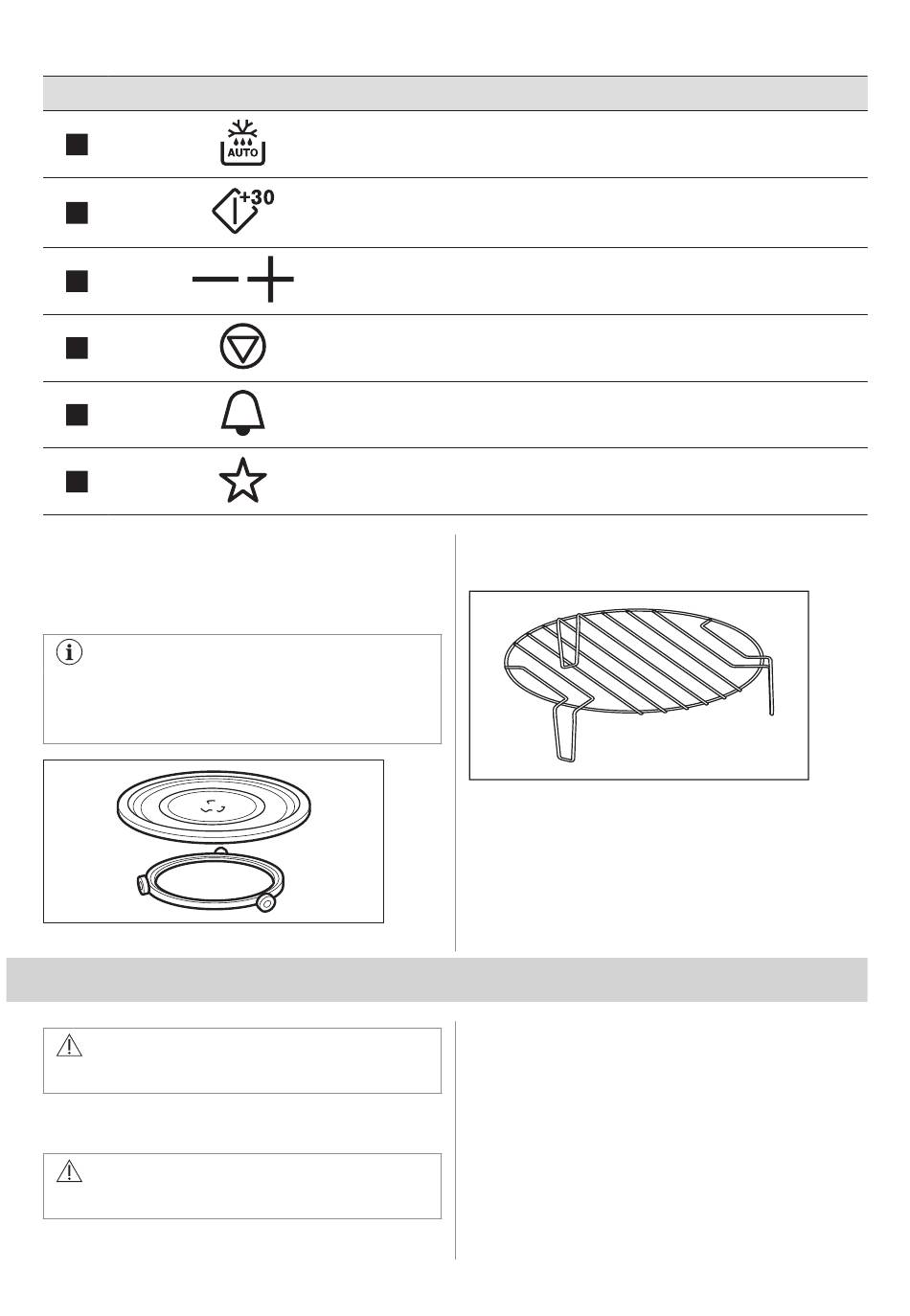 AUTO

+30